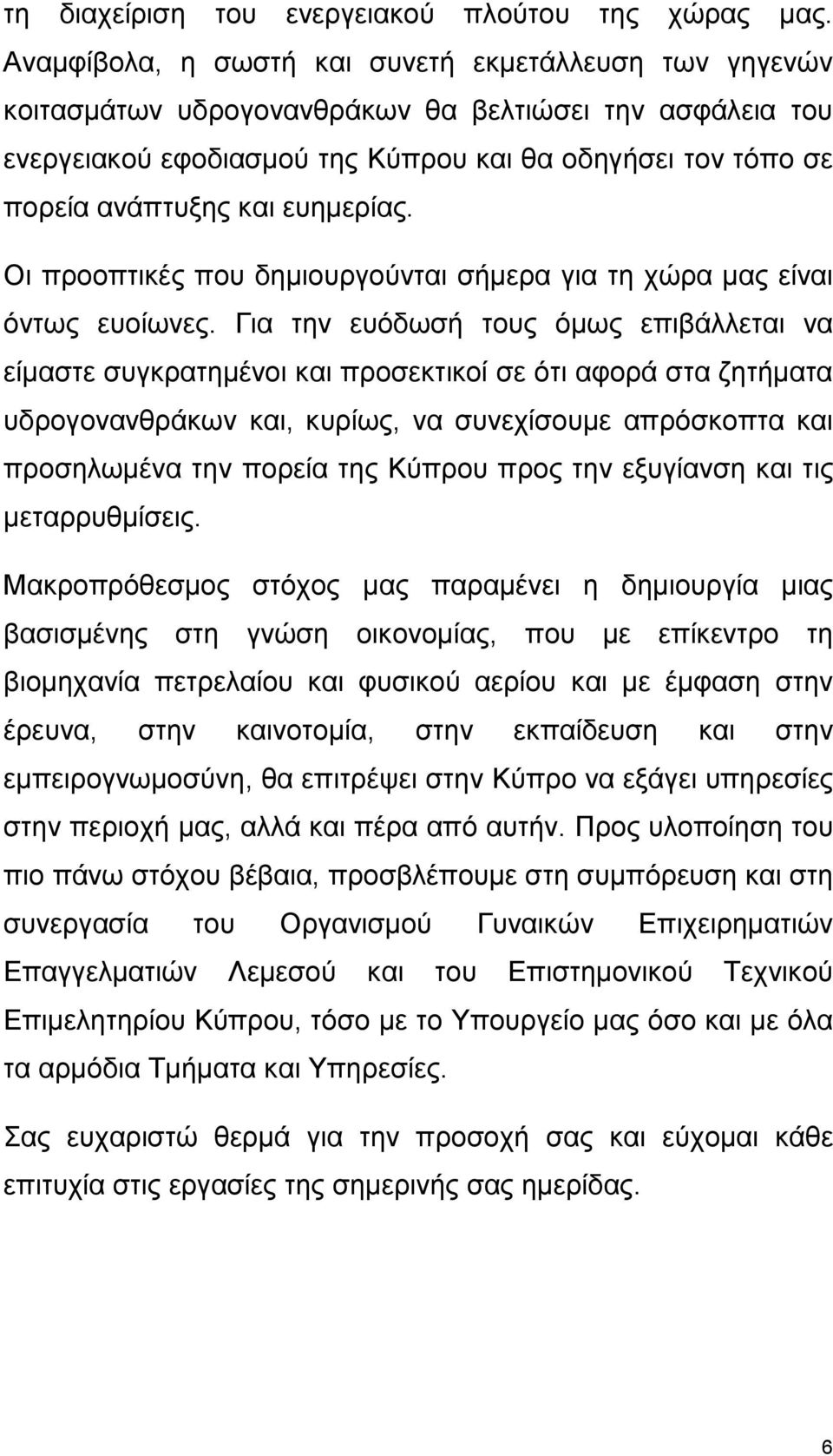 τη διαχείριση του ενεργειακού πλούτου της χώρας μας. Αναμφίβολα, η σωστή και συνετή εκμετάλλευση των γηγενών κοιτασμάτων υδρογονανθράκων θα βελτιώσει την ασφάλεια του ενεργειακού εφοδιασμού της Κύπρου και θα οδηγήσει τον τόπο σε πορεία ανάπτυξης και ευημερίας.

Οι προοπτικές που δημιουργούνται σήμερα για τη χώρα μας είναι όντως ευοίωνες. Για την ευόδωσή τους όμως επιβάλλεται να είμαστε συγκρατημένοι και προσεκτικοί σε ότι αφορά στα ζητήματα υδρογονανθράκων και, κυρίως, να συνεχίσουμε απρόσκοπτα και προσηλωμένα την πορεία της Κύπρου προς την εξυγίανση και τις μεταρρυθμίσεις.

Μακροπρόθεσμος στόχος μας παραμένει η δημιουργία μιας βασισμένης στη γνώση οικονομίας, που με επίκεντρο τη βιομηχανία πετρελαίου και φυσικού αερίου και με έμφαση στην έρευνα, στην καινοτομία, στην εκπαίδευση και στην εμπειρογνωμοσύνη, θα επιτρέψει στην Κύπρο να εξάγει υπηρεσίες στην περιοχή μας, αλλά και πέρα από αυτήν. Προς υλοποίηση του πιο πάνω στόχου βέβαια, προσβλέπουμε στη συμπόρευση και στη συνεργασία του Οργανισμού Γυναικών Επιχειρηματιών Επαγγελματιών Λεμεσού και του Επιστημονικού Τεχνικού Επιμελητηρίου Κύπρου, τόσο με το Υπουργείο μας όσο και με όλα τα αρμόδια Τμήματα και Υπηρεσίες.

Σας ευχαριστώ θερμά για την προσοχή σας και εύχομαι κάθε επιτυχία στις εργασίες της σημερινής σας ημερίδας.

6